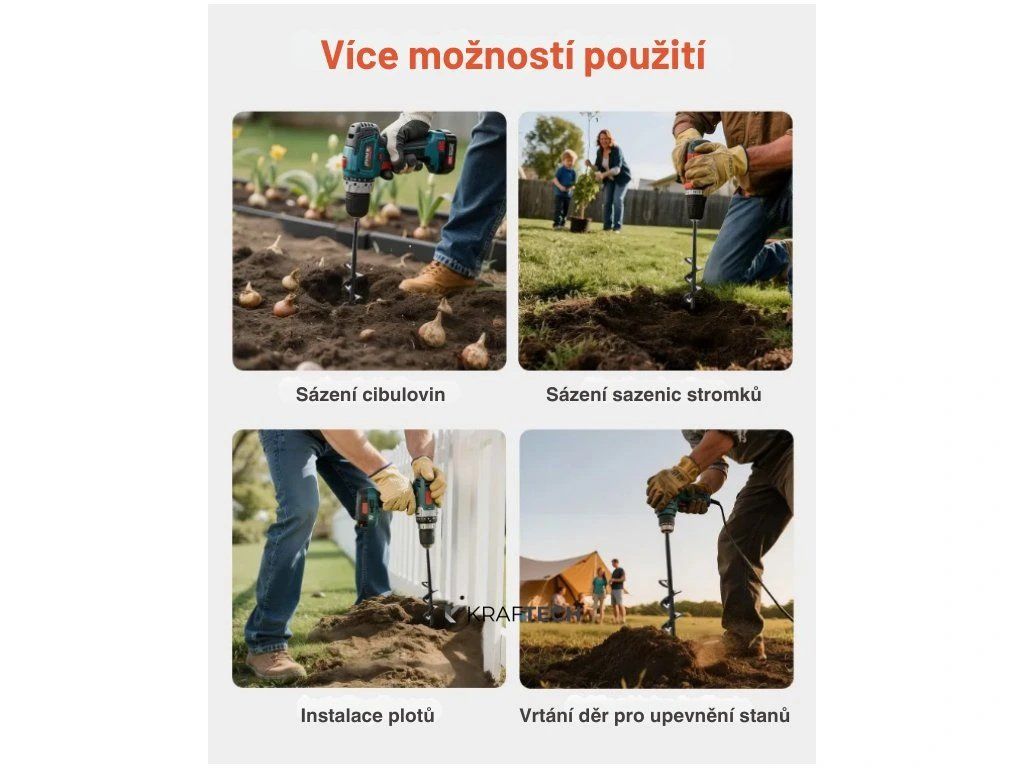 Více možností použití

Sázení cibulovin

Sázení sazenic stromků

Instalace plotů

Vrtání děr pro upevnění stanů

KRAFTECH